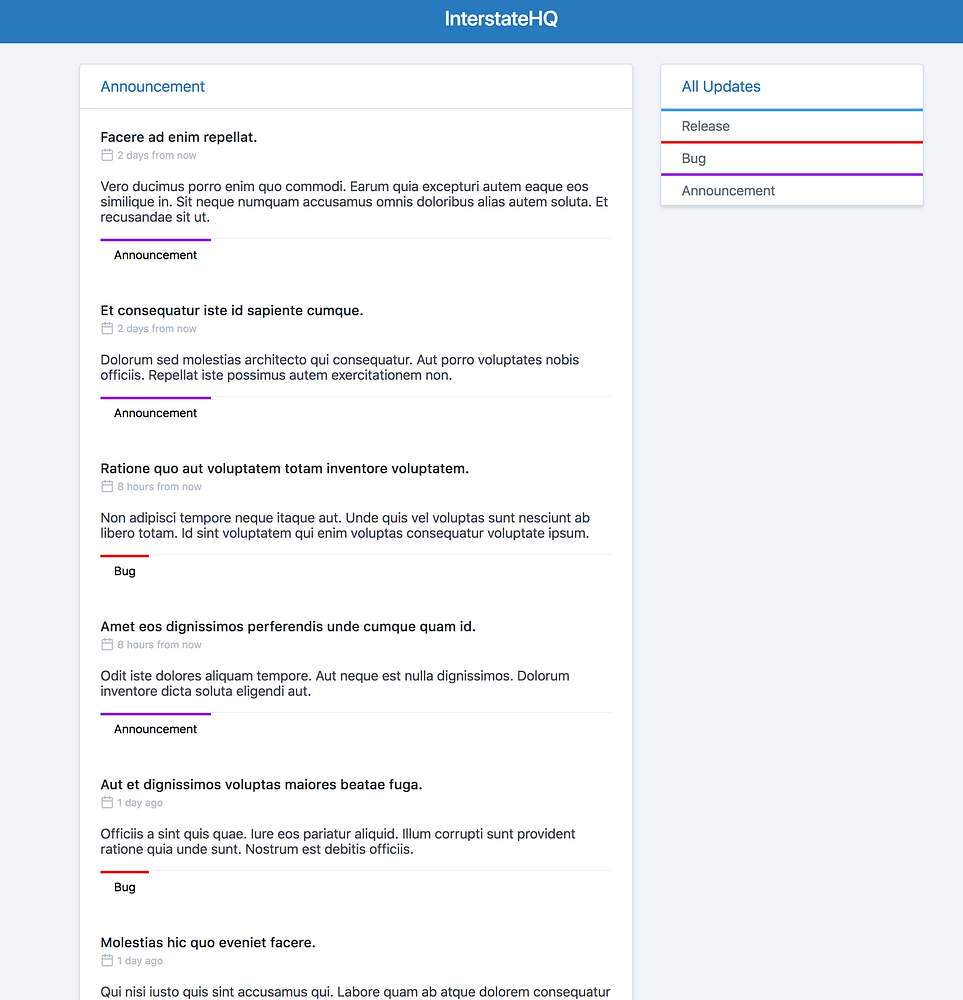 InterstateHQ

Announcement

Facere ad enim repellat.
2 days from now

Vero ducimus porro enim quo commodi. Earum quia excepturi autem eaque eos similique in. Sit neque numquam accusamus omnis doloribus alias autem soluta. Et recusandae sit ut.

Announcement

Et consequatur iste id sapiente cumque.
2 days from now

Dolorum sed molestias architecto qui consequatur. Aut porro voluptates nobis officiis. Repellat iste possimus autem exercitationem non.

Announcement

Ratione quo aut voluptatem totam inventore voluptatem.
8 hours from now

Non adipisci tempore neque itaque aut. Unde quis vel voluptas sunt nesciunt ab libero totam. Id sint voluptatem qui enim voluptas consequatur voluptate ipsum.

Bug

Amet eos dignissimos perferendis unde cumque quam id.
8 hours from now

Odit iste dolores aliquam tempore. Aut neque est nulla dignissimos. Dolorum inventore dicta soluta eligendi aut.

Announcement

Aut et dignissimos voluptas maiores beatae fuga.
1 day ago

Officiis a sint quis quae. Iure eos pariatur aliquid. Illum corrupti sunt provident ratione quia unde sunt. Nostrum est debitis officiis.

Bug

Molestias hic quo eveniet facere.
1 day ago

Qui nisi iusto quis sint accusamus qui. Labore quam ab atque dolorem consequatur

All Updates

Release

Bug

Announcement